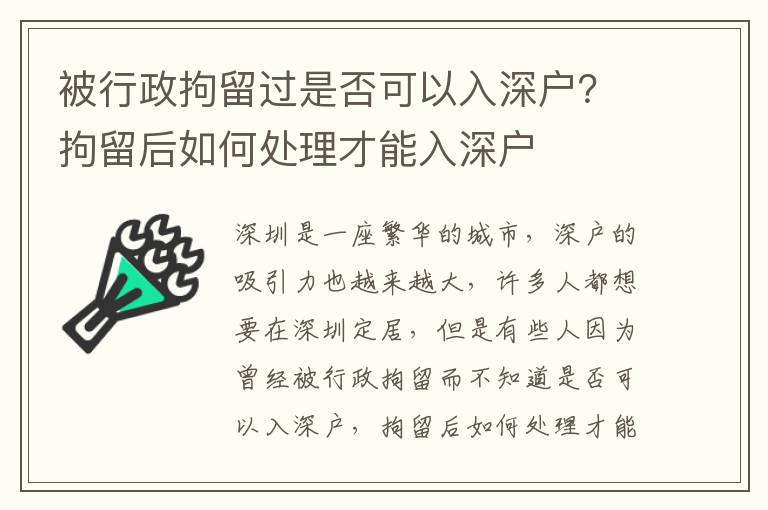 被行政拘留过是否可以入深户？拘留后如何处理才能入深户

深圳是一座繁华的城市，深户的吸引力也越来越大，许多人都想要在深圳定居，但是有些人因为曾经被行政拘留而不知道是否可以入深户，拘留后如何处理才能